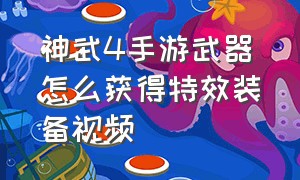 神武4手游武器怎么获得特效装备视频